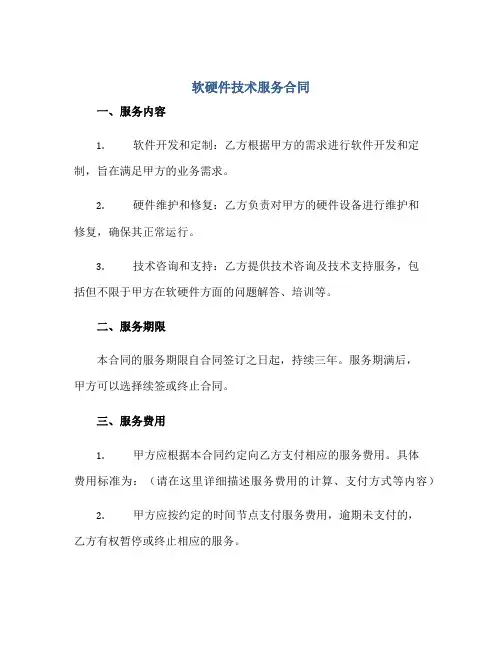 软硬件技术服务合同

一、服务内容

1. 软件开发和定制：乙方根据甲方的需求进行软件开发和定制，旨在满足甲方的业务需求。

2. 硬件维护和修复：乙方负责对甲方的硬件设备进行维护和修复，确保其正常运行。

3. 技术咨询和支持：乙方提供技术咨询及技术支持服务，包括但不限于甲方在软硬件方面的问题解答、培训等。

二、服务期限

本合同的服务期限自合同签订之日起，持续三年。服务期满后，甲方可以选择续签或终止合同。

三、服务费用

1. 甲方应根据本合同约定向乙方支付相应的服务费用。具体费用标准为：（请在这里详细描述服务费用的计算、支付方式等内容）

2. 甲方应按约定的时间节点支付服务费用，逾期未支付的，乙方有权暂停或终止相应的服务。